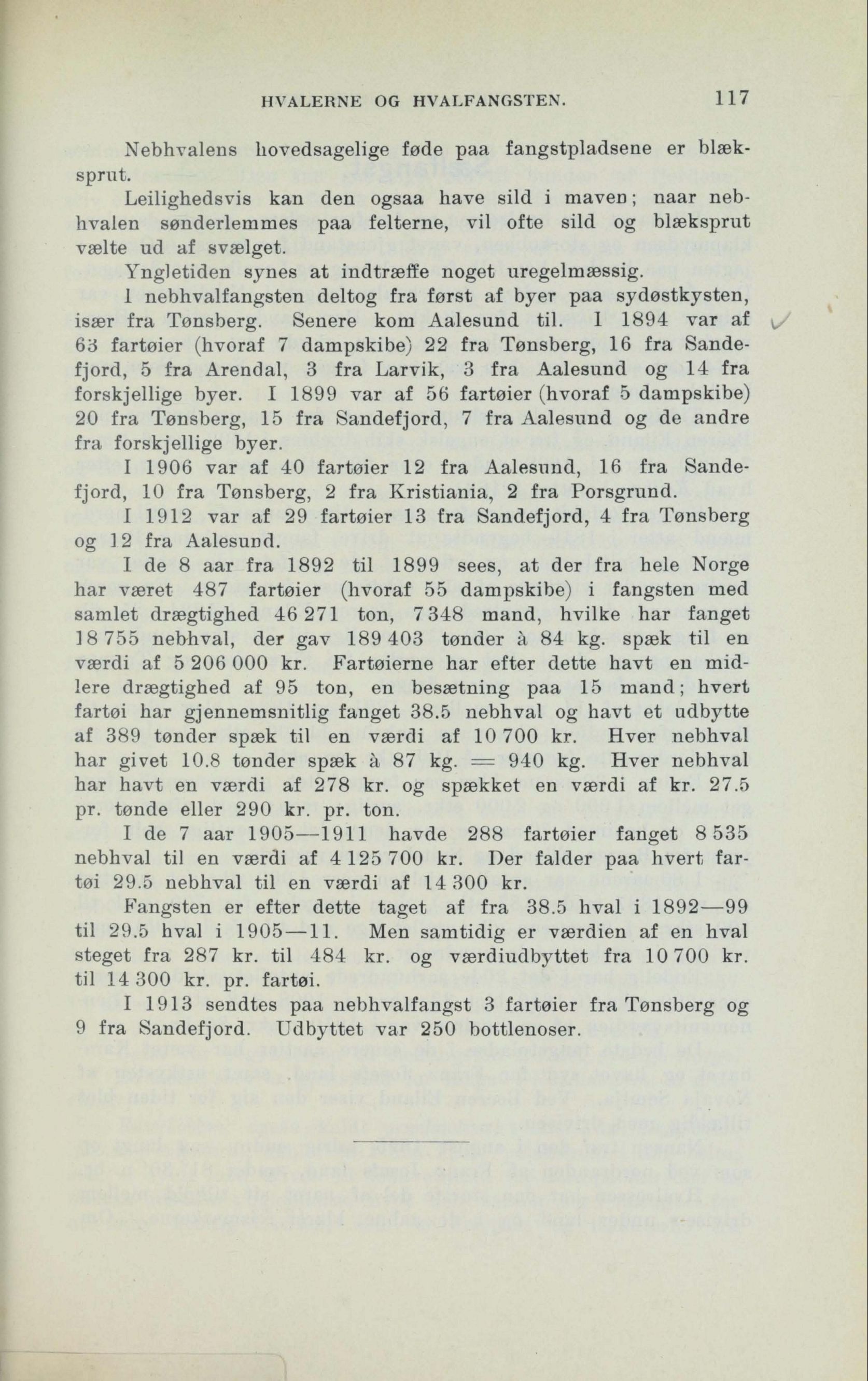 HVALERNE OG HVALFANGSTEN. 117

Nebhvalens hovedsagelige føde paa fangstpladsene er blæksprut.

Leilighedsvis kan den ogsaa have sild i maven; naar nebhvalen sønderlemmes paa felterne, vil ofte sild og blæksprut vælte ud af svælget.

Yngletiden synes at indtræffe noget uregelmæssig.

I nebhvalfangsten deltog fra først af byer paa sydøstkysten, især fra Tønsberg. Senere kom Aalesund til. I 1894 var af 63 fartøier (hvoraf 7 dampskibe) 22 fra Tønsberg, 16 fra Sandefjord, 5 fra Arendal, 3 fra Larvik, 3 fra Aalesund og 14 fra forskjellige byer. I 1899 var af 56 fartøier (hvoraf 5 dampskibe) 20 fra Tønsberg, 15 fra Sandefjord, 7 fra Aalesund og de andre fra forskjellige byer.

I 1906 var af 40 fartøier 12 fra Aalesund, 16 fra Sandefjord, 10 fra Tønsberg, 2 fra Kristiania, 2 fra Porsgrund.

I 1912 var af 29 fartøier 13 fra Sandefjord, 4 fra Tønsberg og 12 fra Aalesund.

I de 8 aar fra 1892 til 1899 sees, at der fra hele Norge har været 487 fartøier (hvoraf 55 dampskibe) i fangsten med samlet drægtighed 46 271 ton, 7 348 mand, hvilke har fanget 18 755 nebhval, der gav 189 403 tønder à 84 kg. spæk til en værdi af 5 206 000 kr. Fartøierne har efter dette havt en midlere drægtighed af 95 ton, en besætning paa 15 mand; hvert fartøi har gjennemsnitlig fanget 38.5 nebhval og havt et udbytte af 389 tønder spæk til en værdi af 10 700 kr. Hver nebhval har givet 10.8 tønder spæk à 87 kg. = 940 kg. Hver nebhval har havt en værdi af 278 kr. og spækket en værdi af kr. 27.5 pr. tønde eller 290 kr. pr. ton.

I de 7 aar 1905—1911 havde 288 fartøier fanget 8 535 nebhval til en værdi af 4 125 700 kr. Der falder paa hvert fartøi 29.5 nebhval til en værdi af 14 300 kr.

Fangsten er efter dette taget af fra 38.5 hval i 1892—99 til 29.5 hval i 1905—11. Men samtidig er værdien af en hval steget fra 287 kr. til 484 kr. og værdiudbyttet fra 10 700 kr. til 14 300 kr. pr. fartøi.

I 1913 sendtes paa nebhvalfangst 3 fartøier fra Tønsberg og 9 fra Sandefjord. Udbyttet var 250 bottlenoser.